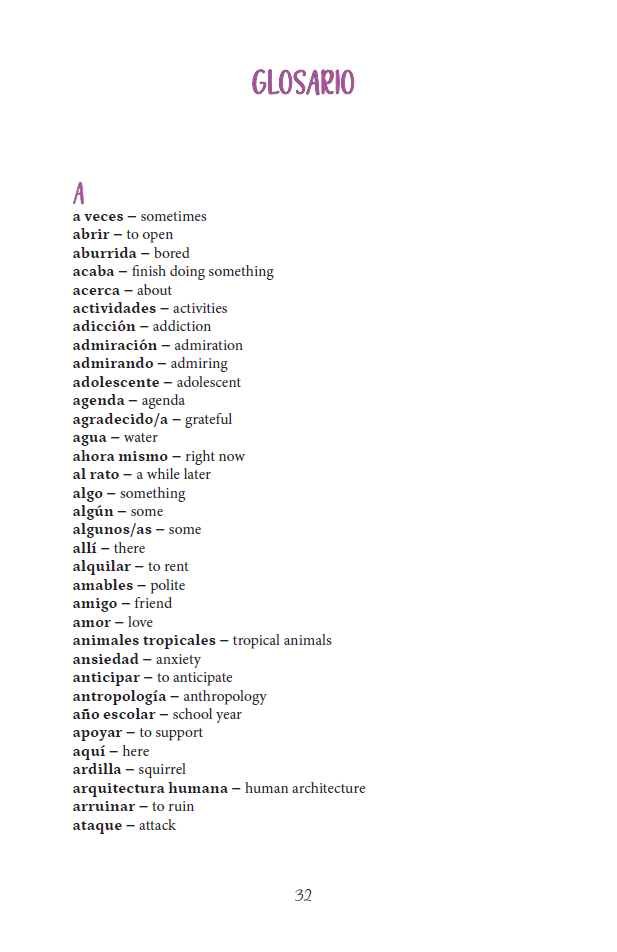 GLOSARIO

A

a veces – sometimes
abrir – to open
aburrida – bored
acaba – finish doing something
acerca – about
actividades – activities
adicción – addiction
admiración – admiration
admirando – admiring
adolescente – adolescent
agenda – agenda
agradecido/a – grateful
agua – water
ahora mismo – right now
al rato – a while later
algo – something
algún – some
algunos/as – some
allí – there
alquilar – to rent
amables – polite
amigo – friend
amor – love
animales tropicales – tropical animals
ansiedad – anxiety
anticipar – to anticipate
antropología – anthropology
año escolar – school year
apoyar – to support
aquí – here
ardilla – squirrel
arquitectura humana – human architecture
arruinar – to ruin
ataque – attack

32